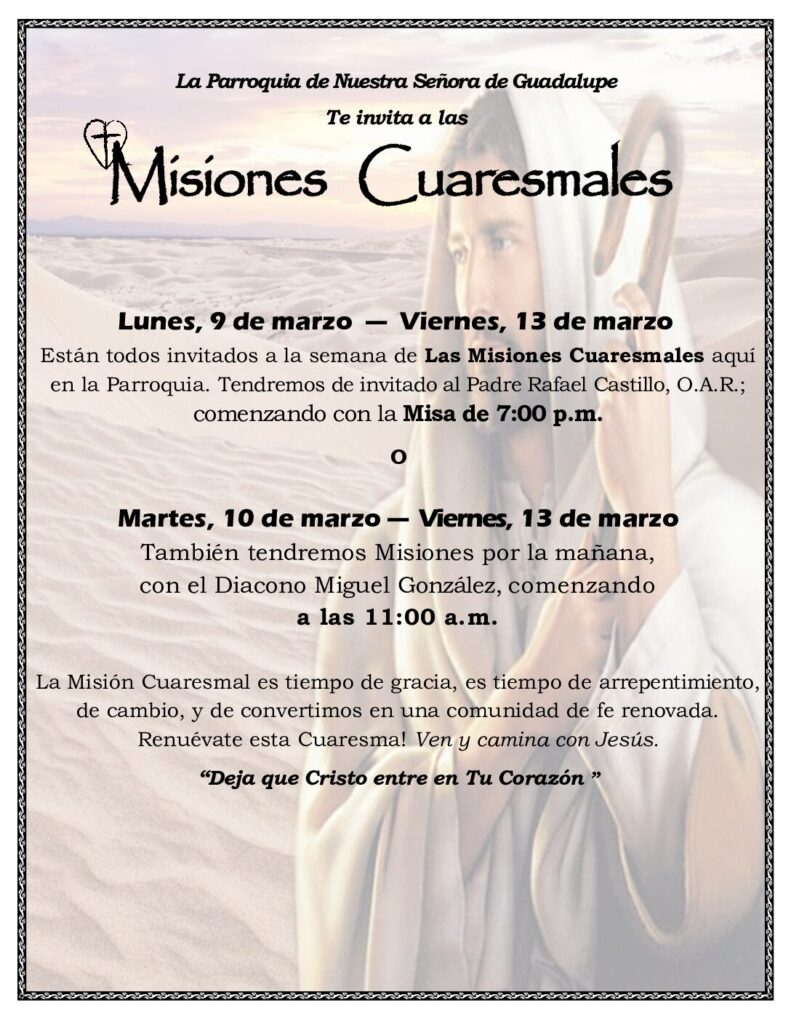 La Parroquia de Nuestra Señora de Guadalupe

Te invita a las

Misiones Cuaresmales

Lunes, 9 de marzo — Viernes, 13 de marzo

Están todos invitados a la semana de Las Misiones Cuaresmales aquí en la Parroquia. Tendremos de invitado al Padre Rafael Castillo, O.A.R.; comenzando con la Misa de 7:00 p.m.

O

Martes, 10 de marzo — Viernes, 13 de marzo

También tendremos Misiones por la mañana, con el Diacono Miguel González, comenzando a las 11:00 a.m.

La Misión Cuaresmal es tiempo de gracia, es tiempo de arrepentimiento, de cambio, y de convertimos en una comunidad de fe renovada. Renuévate esta Cuaresma! Ven y camina con Jesús.

"Deja que Cristo entre en Tu Corazón "